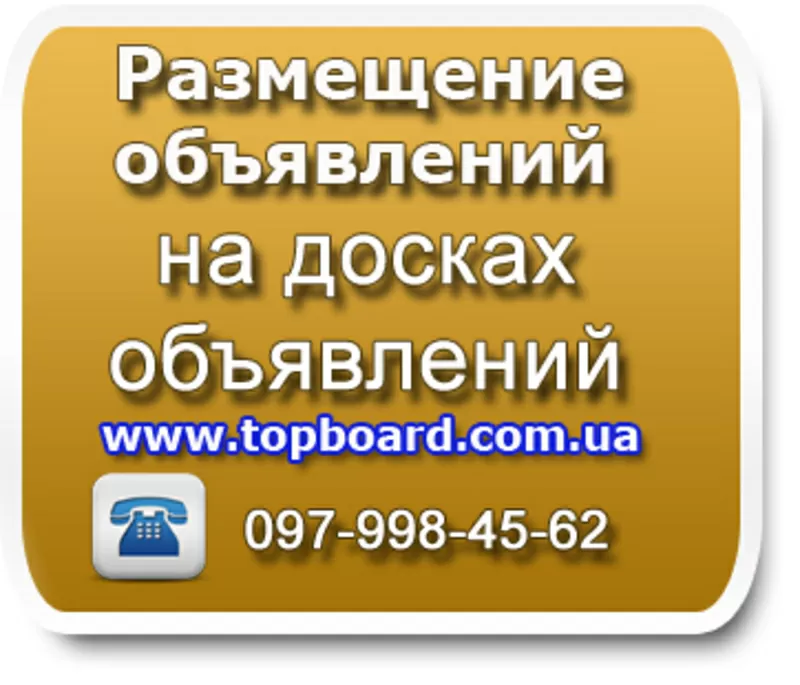 Размещение объявлений на досках объявлений

www.topboard.com.ua

097-998-45-62